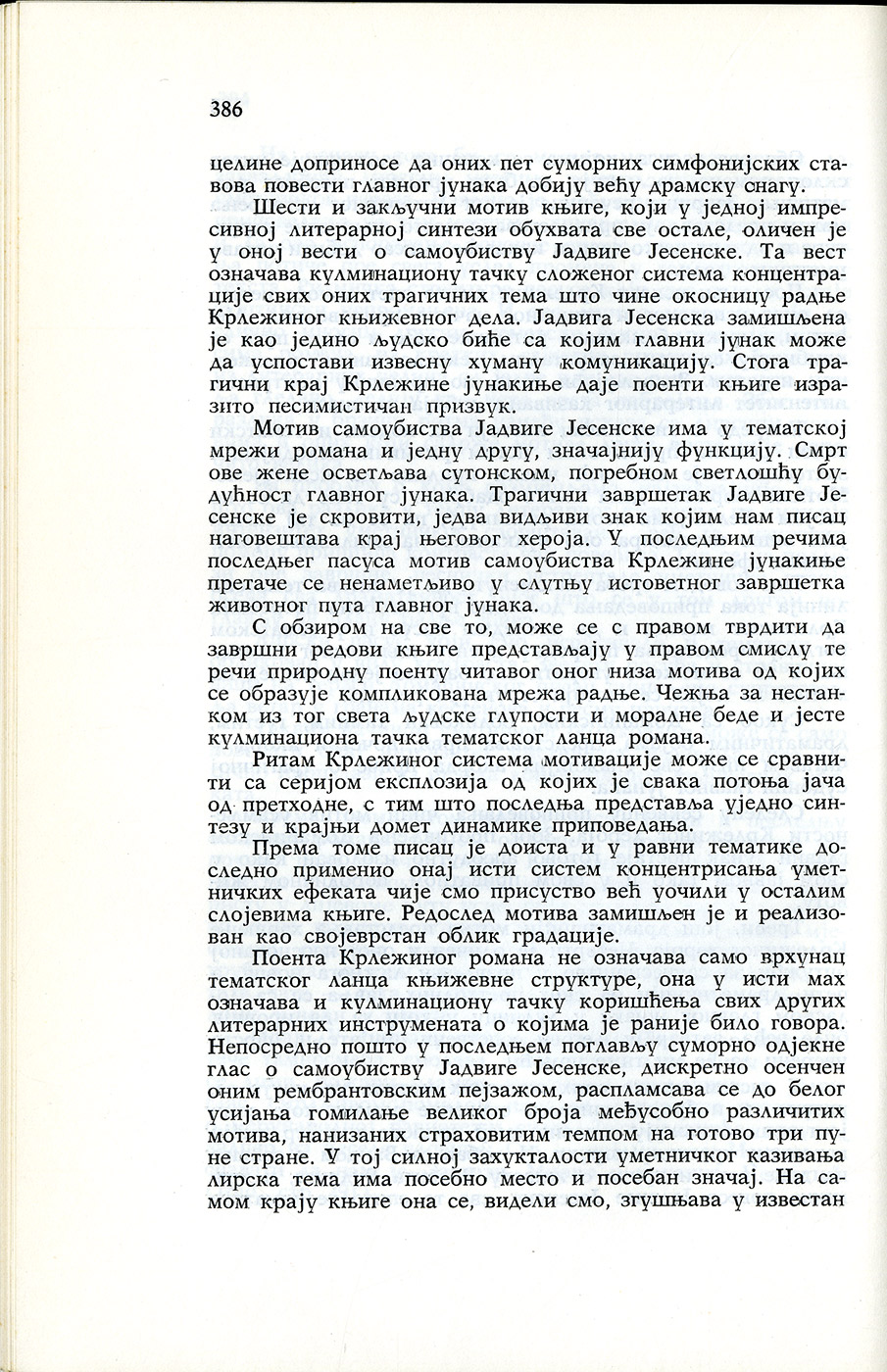 386

целине доприносе да оних пет суморних симфонијских ставова повести главног јунака добију већу драмску снагу.

Шести и закључни мотив књиге, који у једној импресивној литерарној синтези обухвата све остале, оличен је у оној вести о самоубиству Јадвиге Јесенске. Та вест означава кулминациону тачку сложеног система концентрације свих оних трагичних тема што чине окосницу радње Крлежиног књижевног дела. Јадвига Јесенска замишљена је као једино људско биће са којим главни јунак може да успостави извесну хуману комуникацију. Стога трагични крај Крлежине јунакиње даје поенти књиге изразито песимистичан призвук.

Мотив самоубиства Јадвиге Јесенске има у тематској мрежи романа и једну другу, значајнију функцију. Смрт ове жене осветљава сутонском, погребном светлошћу будућност главног јунака. Трагични завршетак Јадвиге Јесенске је скровити, једва видљиви знак којим нам писац наговештава крај његовог хероја. У последњим речима последњег пасуса мотив самоубиства Крлежине јунакиње претаче се ненаметљиво у слутњу истоветног завршетка животног пута главног јунака.

С обзиром на све то, може се с правом тврдити да завршни редови књиге представљају у правом смислу те речи природну поенту читавог оног низа мотива од којих се образује компликована мрежа радње. Чежња за нестанком из тог света људске глупости и моралне беде и јесте кулминациона тачка тематског ланца романа.

Ритам Крлежиног система мотивације може се сравнити са серијом експлозија од којих је свака потоња јача од претходне, с тим што последња представља уједно синтезу и крајњи домет динамике приповедања.

Према томе писац је доиста и у равни тематике доследно применио онај исти систем концентрисања уметничких ефеката чије смо присуство већ уочили у осталим слојевима књиге. Редослед мотива замишљен је и реализован као својеврстан облик градације.

Поента Крлежиног романа не означава само врхунац тематског ланца књижевне структуре, она у исти мах означава и кулминациону тачку коришћења свих других литерарних инструмената о којима је раније било говора. Непосредно пошто у последњем поглављу суморно одјекне глас о самоубиству Јадвиге Јесенске, дискретно осенчен оним рембрантовским пејзажом, распламсава се до белог усијања гомилање великог броја међусобно различитих мотива, нанизаних страховитим темпом на готово три пуне стране. У тој силној захукталости уметничког казивања лирска тема има посебно место и посебан значај. На самом крају књиге она се, видели смо, згушњава у известан